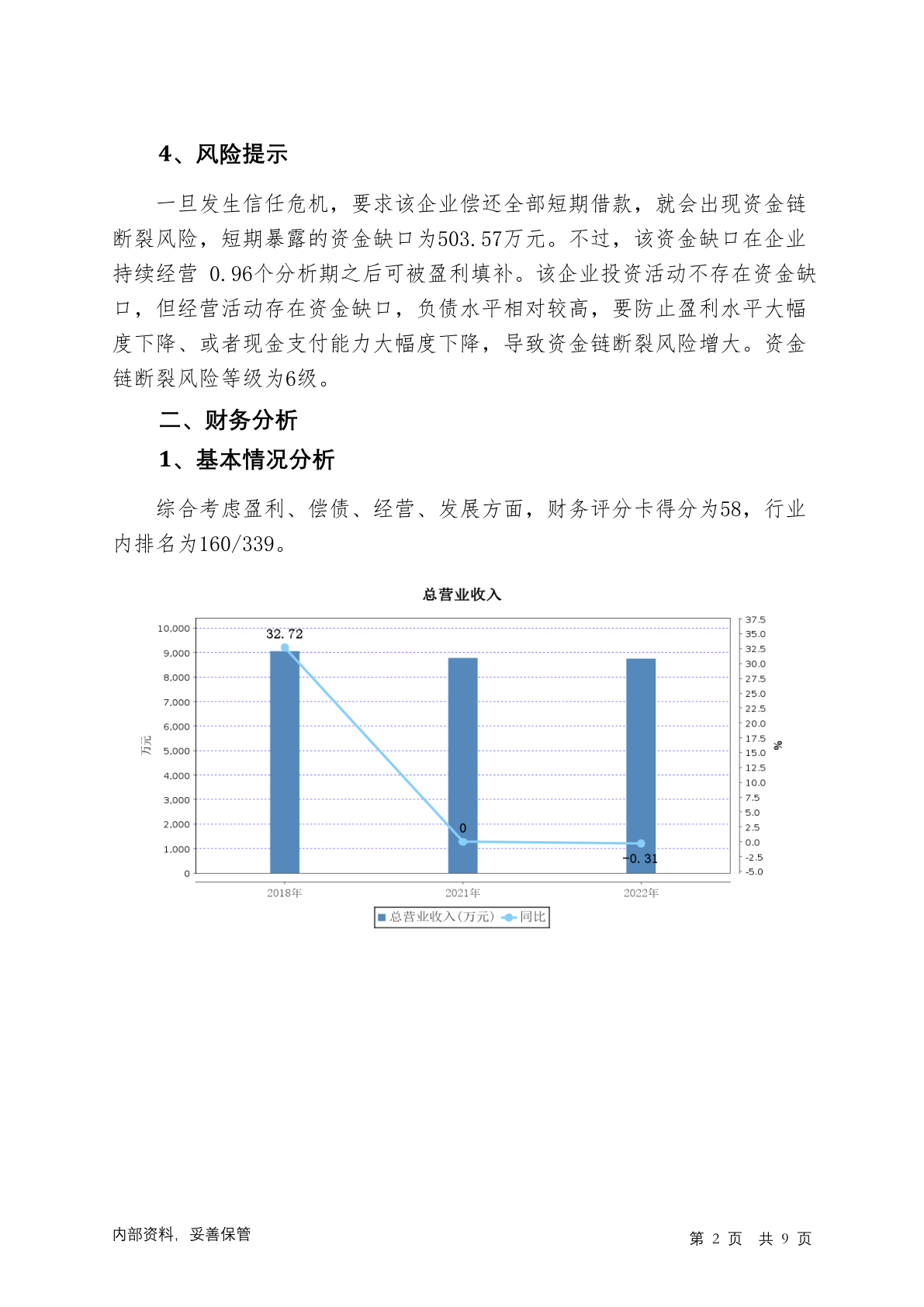 4、风险提示

一旦发生信任危机，要求该企业偿还全部短期借款，就会出现资金链断裂风险，短期暴露的资金缺口为503.57万元。不过，该资金缺口在企业持续经营 0.96个分析期之后可被盈利填补。该企业投资活动不存在资金缺口，但经营活动存在资金缺口，负债水平相对较高，要防止盈利水平大幅度下降、或者现金支付能力大幅度下降，导致资金链断裂风险增大。资金链断裂风险等级为6级。

二、财务分析

1、基本情况分析

综合考虑盈利、偿债、经营、发展方面，财务评分卡得分为58，行业内排名为160/339。

总营业收入

10,000
9,000
8,000
7,000
6,000
5,000
4,000
3,000
2,000
1,000
0
万元

37.5
35.0
32.5
30.0
27.5
25.0
22.5
20.0
17.5
15.0
12.5
10.0
7.5
5.0
2.5
0.0
-2.5
-5.0
%

32.72
0
-0.31

2018年
2021年
2022年

总营业收入(万元) 同比

内部资料，妥善保管

第 2 页 共 9 页